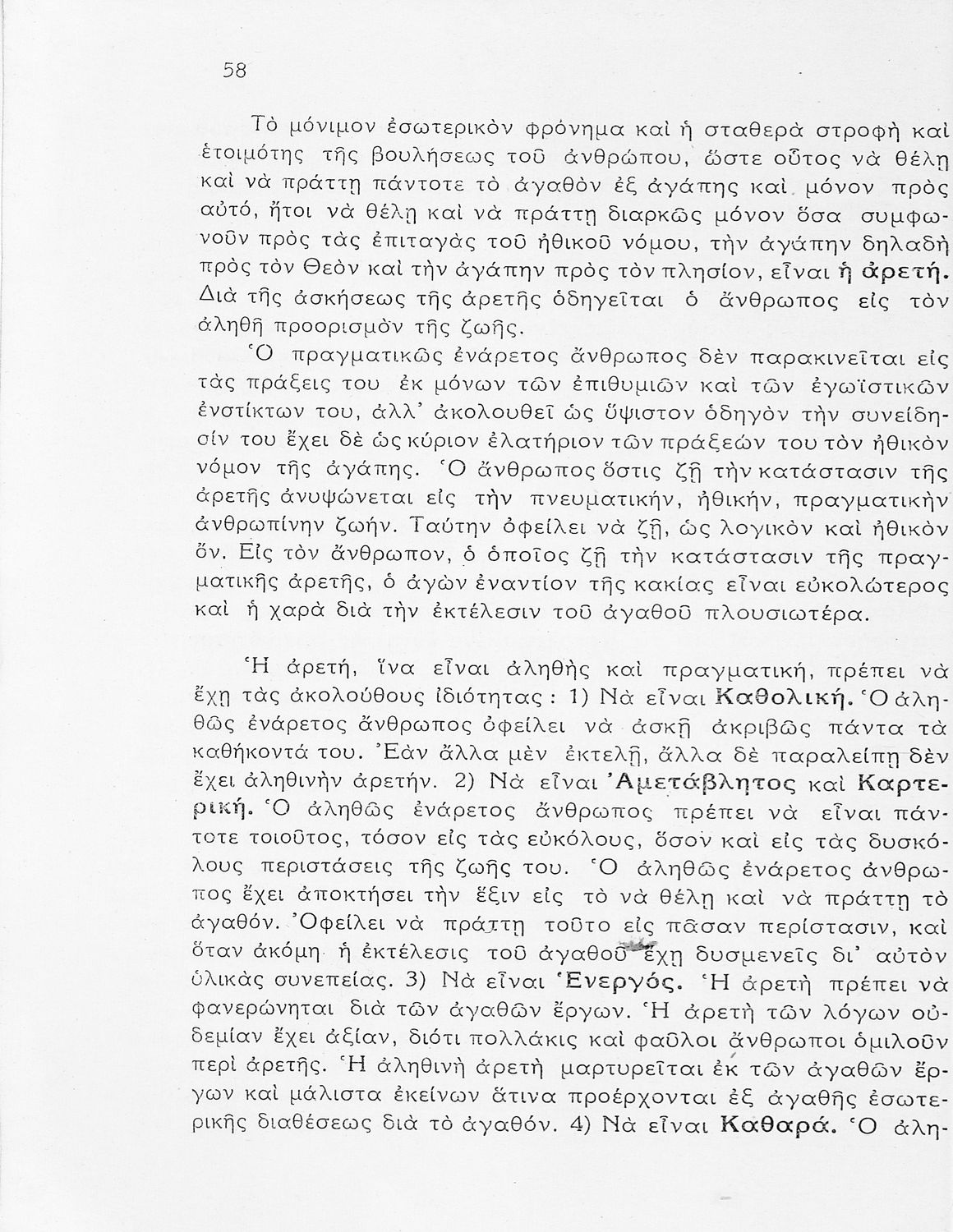 58

Τὸ μόνιμον ἐσωτερικὸν φρόνημα καὶ ἡ σταθερὰ στροφὴ καὶ ἑτοιμότης τῆς βουλήσεως τοῦ ἀνθρώπου, ὥστε οὗτος νὰ θέλῃ καὶ νὰ πράττῃ πάντοτε τὸ ἀγαθὸν ἐξ ἀγάπης καὶ μόνον πρὸς αὐτό, ἤτοι νὰ θέλῃ καὶ νὰ πράττῃ διαρκῶς μόνον ὅσα συμφωνοῦν πρὸς τὰς ἐπιταγὰς τοῦ ἠθικοῦ νόμου, τὴν ἀγάπην δηλαδὴ πρὸς τὸν Θεὸν καὶ τὴν ἀγάπην πρὸς τὸν πλησίον, εἶναι ἡ ἀρετή. Διὰ τῆς ἀσκήσεως τῆς ἀρετῆς ὁδηγεῖται ὁ ἄνθρωπος εἰς τὸν ἀληθῆ προορισμὸν τῆς ζωῆς.

Ὁ πραγματικῶς ἐνάρετος ἄνθρωπος δὲν παρακινεῖται εἰς τὰς πράξεις του ἐκ μόνων τῶν ἐπιθυμιῶν καὶ τῶν ἐγωϊστικῶν ἐνστίκτων του, ἀλλ' ἀκολουθεῖ ὡς ὕψιστον ὁδηγὸν τὴν συνείδησίν του ἔχει δὲ ὡς κύριον ἐλατήριον τῶν πράξεών του τὸν ἠθικὸν νόμον τῆς ἀγάπης. Ὁ ἄνθρωπος ὅστις ζῇ τὴν κατάστασιν τῆς ἀρετῆς ἀνυψώνεται εἰς τὴν πνευματικήν, ἠθικήν, πραγματικὴν ἀνθρωπίνην ζωήν. Ταύτην ὀφείλει νὰ ζῇ, ὡς λογικὸν καὶ ἠθικὸν ὄν. Εἰς τὸν ἄνθρωπον, ὁ ὁποῖος ζῇ τὴν κατάστασιν τῆς πραγματικῆς ἀρετῆς, ὁ ἀγὼν ἐναντίον τῆς κακίας εἶναι εὐκολώτερος καὶ ἡ χαρὰ διὰ τὴν ἐκτέλεσιν τοῦ ἀγαθοῦ πλουσιωτέρα.

Ἡ ἀρετή, ἵνα εἶναι ἀληθὴς καὶ πραγματική, πρέπει νὰ ἔχῃ τὰς ἀκολούθους ἰδιότητας: 1) Νὰ εἶναι Καθολική. Ὁ ἀληθῶς ἐνάρετος ἄνθρωπος ὀφείλει νὰ ἀσκῇ ἀκριβῶς πάντα τὰ καθήκοντά του. Ἐὰν ἄλλα μὲν ἐκτελῇ, ἄλλα δὲ παραλείπῃ δὲν ἔχει ἀληθινὴν ἀρετήν. 2) Νὰ εἶναι Ἀμετάβλητος καὶ Καρτερική. Ὁ ἀληθῶς ἐνάρετος ἄνθρωπος πρέπει νὰ εἶναι πάντοτε τοιοῦτος, τόσον εἰς τὰς εὐκόλους, ὅσον καὶ εἰς τὰς δυσκόλους περιστάσεις τῆς ζωῆς του. Ὁ ἀληθῶς ἐνάρετος ἄνθρωπος ἔχει ἀποκτήσει τὴν ἕξιν εἰς τὸ νὰ θέλῃ καὶ νὰ πράττῃ τὸ ἀγαθόν. Ὀφείλει νὰ πράττῃ τοῦτο εἰς πᾶσαν περίστασιν, καὶ ὅταν ἀκόμη ἡ ἐκτέλεσις τοῦ ἀγαθοῦ ἔχῃ δυσμενεῖς δι' αὐτὸν ὑλικὰς συνεπείας. 3) Νὰ εἶναι Ἐνεργός. Ἡ ἀρετὴ πρέπει νὰ φανερώνηται διὰ τῶν ἀγαθῶν ἔργων. Ἡ ἀρετὴ τῶν λόγων οὐδεμίαν ἔχει ἀξίαν, διότι πολλάκις καὶ φαῦλοι ἄνθρωποι ὁμιλοῦν περὶ ἀρετῆς. Ἡ ἀληθινὴ ἀρετὴ μαρτυρεῖται ἐκ τῶν ἀγαθῶν ἔργων καὶ μάλιστα ἐκείνων ἅτινα προέρχονται ἐξ ἀγαθῆς ἐσωτερικῆς διαθέσεως διὰ τὸ ἀγαθόν. 4) Νὰ εἶναι Καθαρά. Ὁ ἀλη-